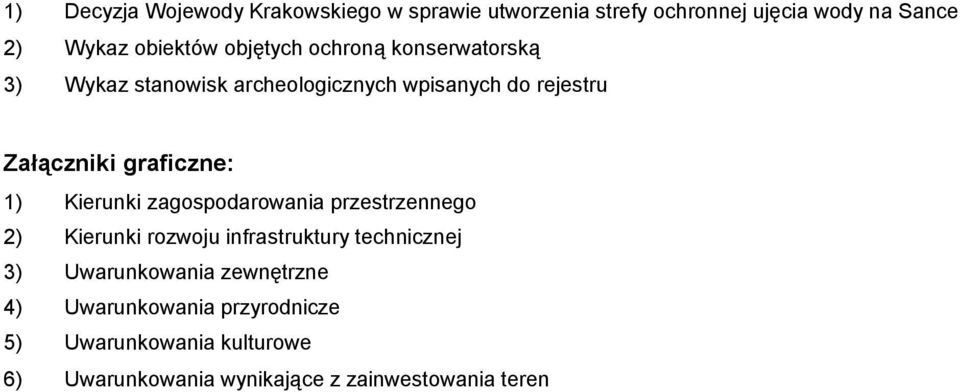 1) Decyzja Wojewody Krakowskiego w sprawie utworzenia strefy ochronnej ujęcia wody na Sance
2) Wykaz obiektów objętych ochroną konserwatorską
3) Wykaz stanowisk archeologicznych wpisanych do rejestru

Załączniki graficzne:
1) Kierunki zagospodarowania przestrzennego
2) Kierunki rozwoju infrastruktury technicznej
3) Uwarunkowania zewnętrzne
4) Uwarunkowania przyrodnicze
5) Uwarunkowania kulturowe
6) Uwarunkowania wynikające z zainwestowania teren